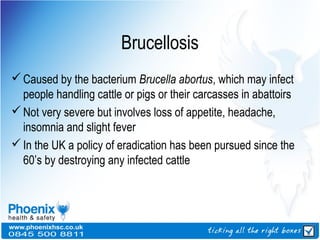 Brucellosis

✓ Caused by the bacterium Brucella abortus, which may infect people handling cattle or pigs or their carcasses in abattoirs

✓ Not very severe but involves loss of appetite, headache, insomnia and slight fever

✓ In the UK a policy of eradication has been pursued since the 60's by destroying any infected cattle

Phoenix
health & safety

www.phoenixhsc.co.uk
0845 500 8811

ticking all the right boxes